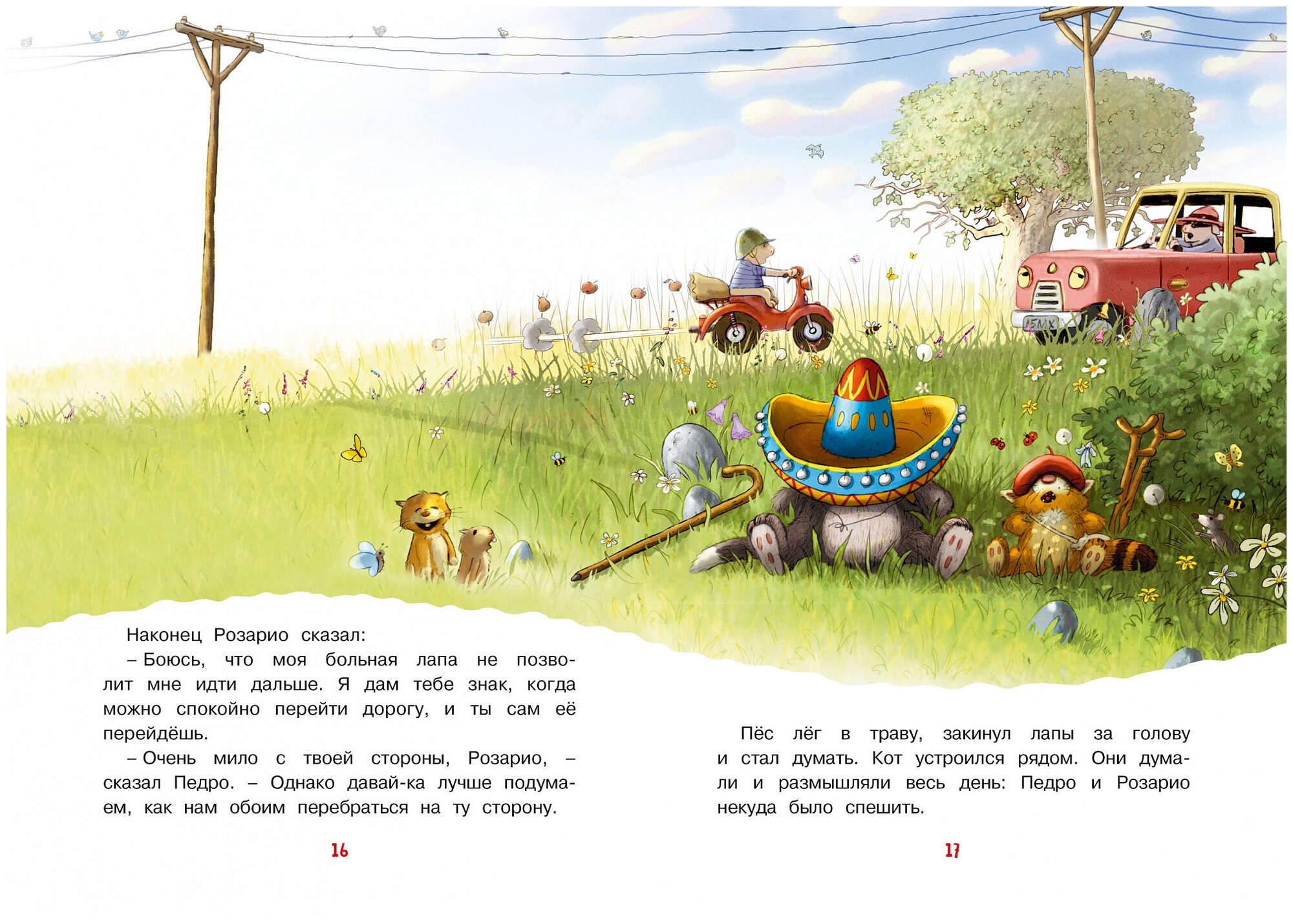 Наконец Розарио сказал:

– Боюсь, что моя больная лапа не позволит мне идти дальше. Я дам тебе знак, когда можно спокойно перейти дорогу, и ты сам её перейдёшь.

– Очень мило с твоей стороны, Розарио, – сказал Педро. – Однако давай-ка лучше подумаем, как нам обоим перебраться на ту сторону.

16

Пёс лёг в траву, закинул лапы за голову и стал думать. Кот устроился рядом. Они думали и размышляли весь день: Педро и Розарио некуда было спешить.

17